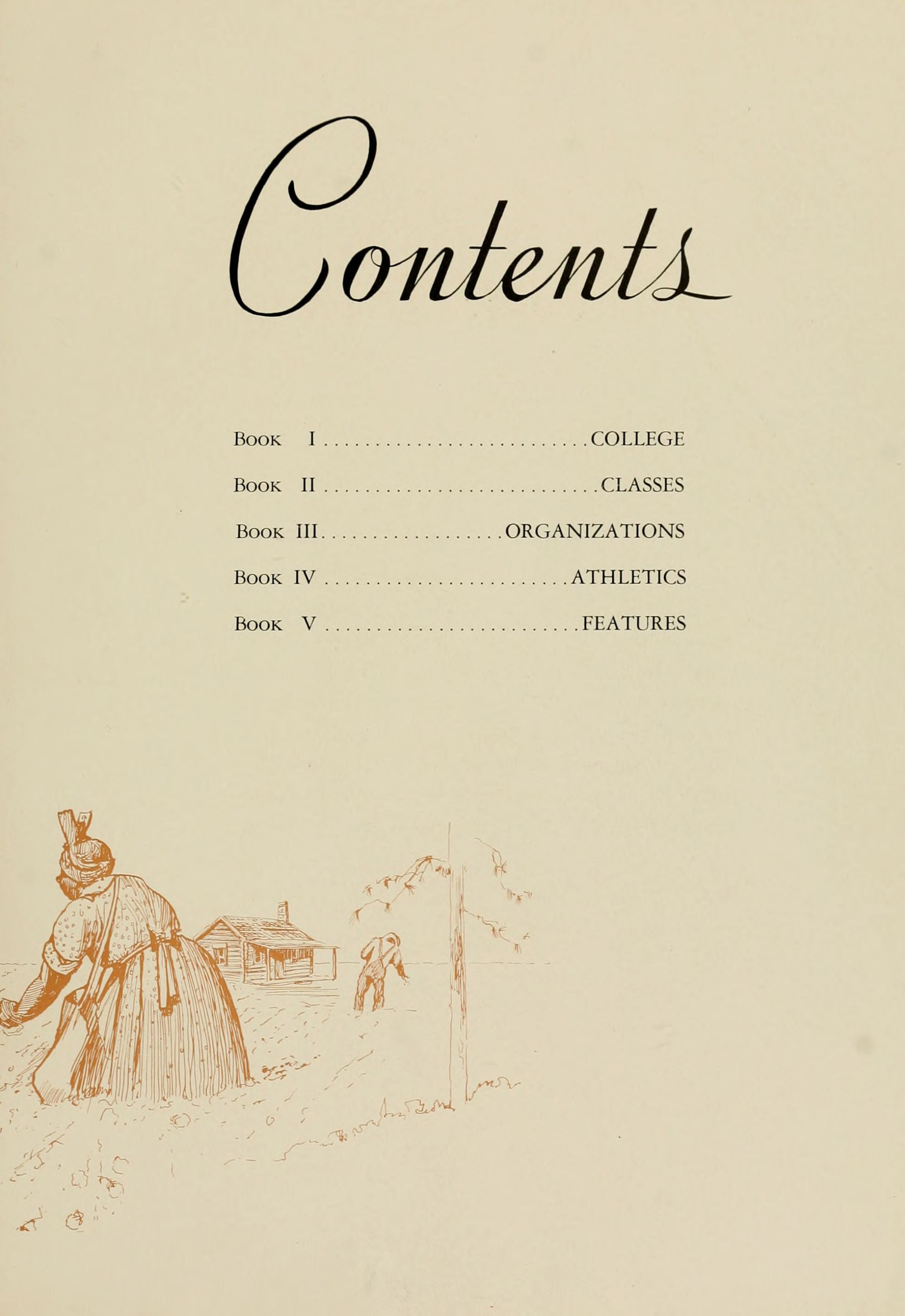 Contents

Book I COLLEGE

Book II CLASSES

Book III ORGANIZATIONS

Book IV ATHLETICS

Book V FEATURES